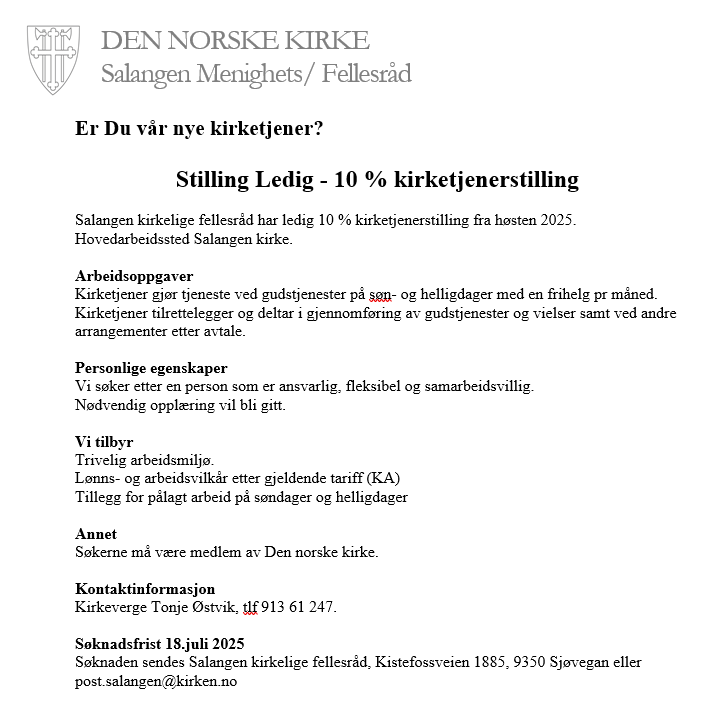 DEN NORSKE KIRKE
Salangen Menighets/ Fellesråd

Er Du vår nye kirketjener?

Stilling Ledig - 10 % kirketjenerstilling

Salangen kirkelige fellesråd har ledig 10 % kirketjenerstilling fra høsten 2025.
Hovedarbeidssted Salangen kirke.

Arbeidsoppgaver
Kirketjener gjør tjeneste ved gudstjenester på søn- og helligdager med en frihelg pr måned.
Kirketjener tilrettelegger og deltar i gjennomføring av gudstjenester og vielser samt ved andre arrangementer etter avtale.

Personlige egenskaper
Vi søker etter en person som er ansvarlig, fleksibel og samarbeidsvillig.
Nødvendig opplæring vil bli gitt.

Vi tilbyr
Trivelig arbeidsmiljø.
Lønns- og arbeidsvilkår etter gjeldende tariff (KA)
Tillegg for pålagt arbeid på søndager og helligdager

Annet
Søkerne må være medlem av Den norske kirke.

Kontaktinformasjon
Kirkeverge Tonje Østvik, tlf 913 61 247.

Søknadsfrist 18.juli 2025
Søknaden sendes Salangen kirkelige fellesråd, Kistefossveien 1885, 9350 Sjøvegan eller post.salangen@kirken.no